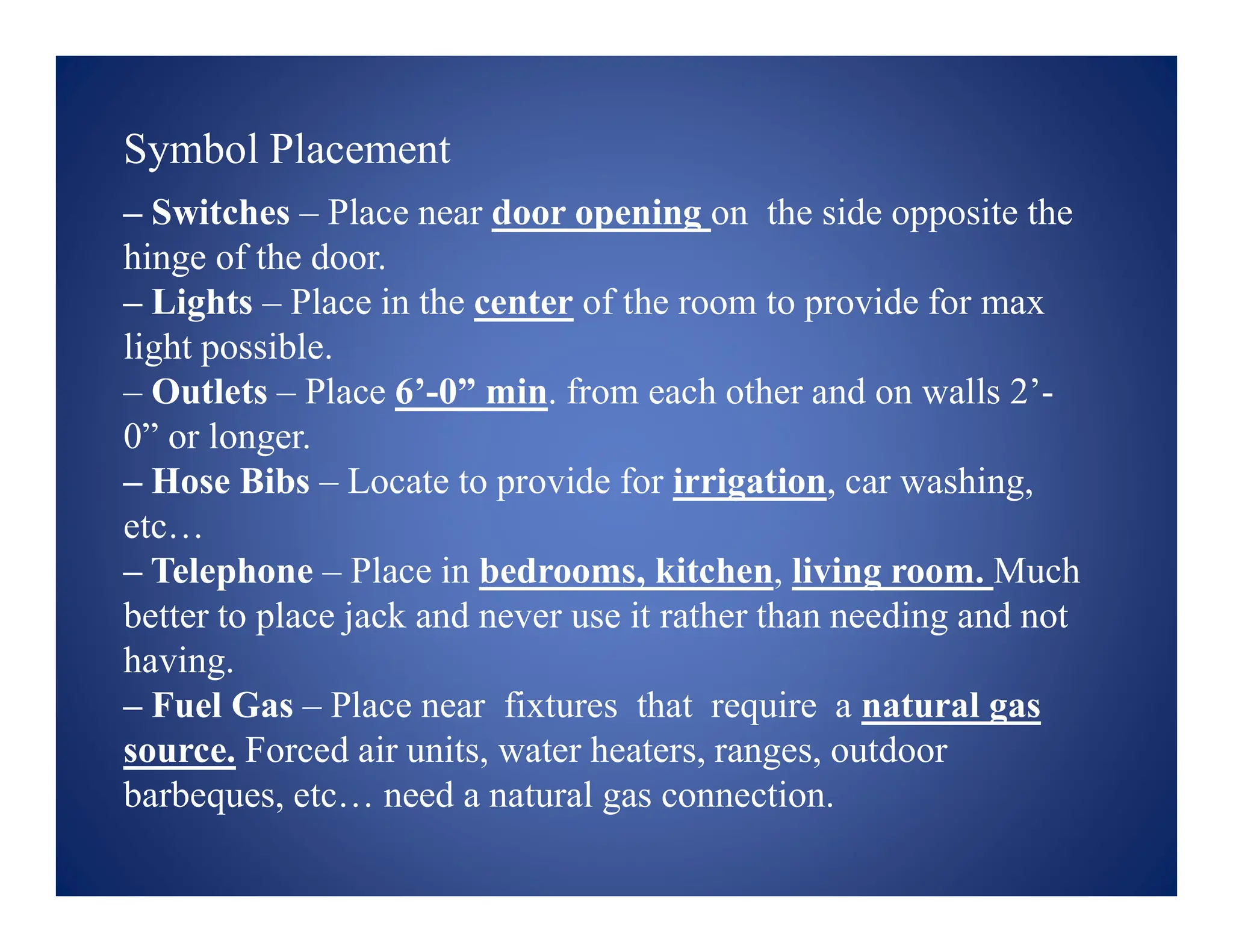 Symbol Placement

– Switches – Place near door opening on the side opposite the hinge of the door.
– Lights – Place in the center of the room to provide for max light possible.
– Outlets – Place 6’-0” min. from each other and on walls 2’-0” or longer.
– Hose Bibs – Locate to provide for irrigation, car washing, etc…
– Telephone – Place in bedrooms, kitchen, living room. Much better to place jack and never use it rather than needing and not having.
– Fuel Gas – Place near fixtures that require a natural gas source. Forced air units, water heaters, ranges, outdoor barbeques, etc… need a natural gas connection.